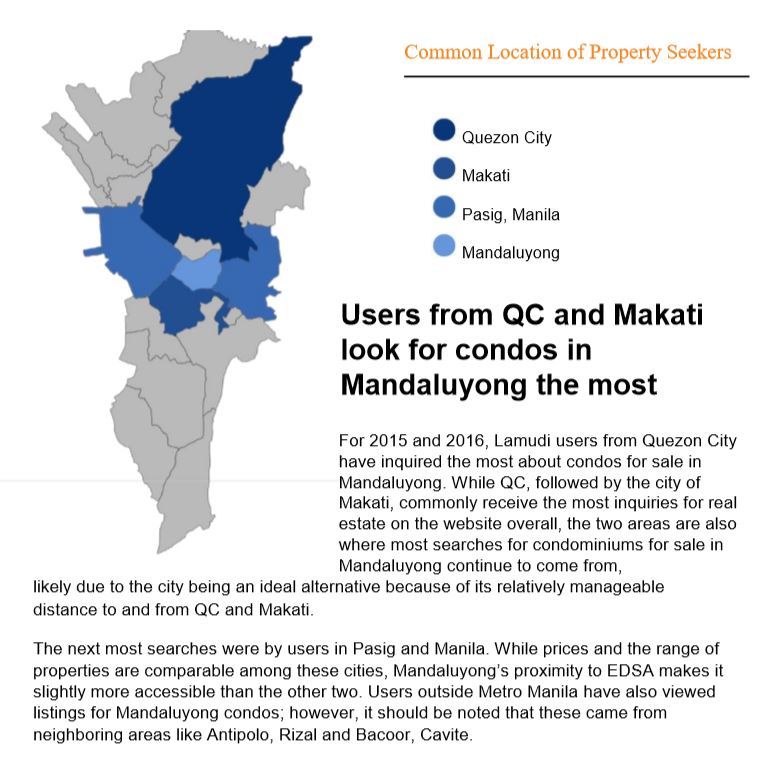 Common Location of Property Seekers

Quezon City

Makati

Pasig, Manila

Mandaluyong

Users from QC and Makati look for condos in Mandaluyong the most

For 2015 and 2016, Lamudi users from Quezon City have inquired the most about condos for sale in Mandaluyong. While QC, followed by the city of Makati, commonly receive the most inquiries for real estate on the website overall, the two areas are also where most searches for condominiums for sale in Mandaluyong continue to come from, likely due to the city being an ideal alternative because of its relatively manageable distance to and from QC and Makati.

The next most searches were by users in Pasig and Manila. While prices and the range of properties are comparable among these cities, Mandaluyong's proximity to EDSA makes it slightly more accessible than the other two. Users outside Metro Manila have also viewed listings for Mandaluyong condos; however, it should be noted that these came from neighboring areas like Antipolo, Rizal and Bacoor, Cavite.